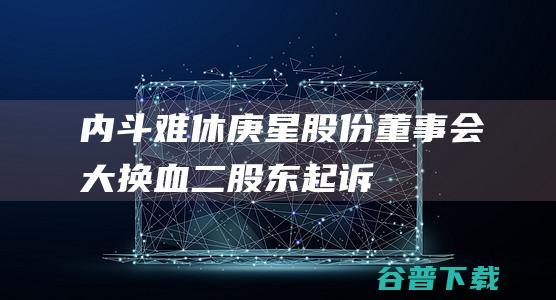 内斗难休庚星股份董事会大换血二股东起诉

谷普下载